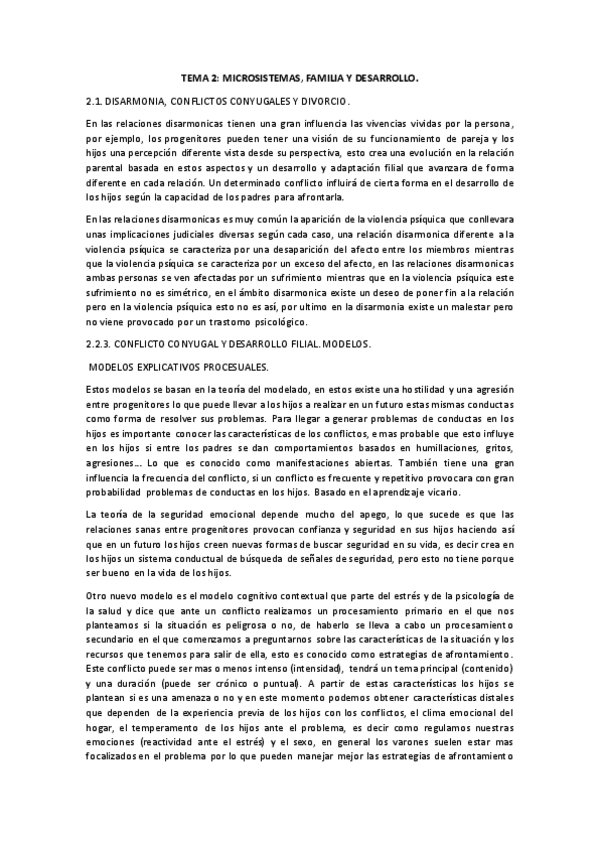 TEMA 2: MICROSISTEMAS, FAMILIA Y DESARROLLO.

2.1. DISARMONIA, CONFLICTOS CONYUGALES Y DIVORCIO.

En las relaciones disarmonicas tienen una gran influencia las vivencias vividas por la persona, por ejemplo, los progenitores pueden tener una visión de su funcionamiento de pareja y los hijos una percepción diferente vista desde su perspectiva, esto crea una evolución en la relación parental basada en estos aspectos y un desarrollo y adaptación filial que avanzara de forma diferente en cada relación. Un determinado conflicto influirá de cierta forma en el desarrollo de los hijos según la capacidad de los padres para afrontarla.

En las relaciones disarmonicas es muy común la aparición de la violencia psíquica que conllevara unas implicaciones judiciales diversas según cada caso, una relación disarmonica diferente a la violencia psíquica se caracteriza por una desaparición del afecto entre los miembros mientras que la violencia psíquica se caracteriza por un exceso del afecto, en las relaciones disarmonicas ambas personas se ven afectadas por un sufrimiento mientras que en la violencia psíquica este sufrimiento no es simétrico, en el ámbito disarmonica existe un deseo de poner fin a la relación pero en la violencia psíquica esto no es así, por ultimo en la disarmonia existe un malestar pero no viene provocado por un trastorno psicológico.

2.2.3. CONFLICTO CONYUGAL Y DESARROLLO FILIAL. MODELOS.

MODELOS EXPLICATIVOS PROCESUALES.

Estos modelos se basan en la teoría del modelado, en estos existe una hostilidad y una agresión entre progenitores lo que puede llevar a los hijos a realizar en un futuro estas mismas conductas como forma de resolver sus problemas. Para llegar a generar problemas de conductas en los hijos es importante conocer las características de los conflictos, e mas probable que esto influye en los hijos si entre los padres se dan comportamientos basados en humillaciones, gritos, agresiones... Lo que es conocido como manifestaciones abiertas. También tiene una gran influencia la frecuencia del conflicto, si un conflicto es frecuente y repetitivo provocara con gran probabilidad problemas de conductas en los hijos. Basado en el aprendizaje vicario.

La teoría de la seguridad emocional depende mucho del apego, lo que sucede es que las relaciones sanas entre progenitores provocan confianza y seguridad en sus hijos haciendo así que en un futuro los hijos creen nuevas formas de buscar seguridad en su vida, es decir crea en los hijos un sistema conductual de búsqueda de señales de seguridad, pero esto no tiene porque ser bueno en la vida de los hijos.

Otro nuevo modelo es el modelo cognitivo contextual que parte del estrés y de la psicología de la salud y dice que ante un conflicto realizamos un procesamiento primario en el que nos planteamos si la situación es peligrosa o no, de haberlo se lleva a cabo un procesamiento secundario en el que comenzamos a preguntarnos sobre las características de la situación y los recursos que tenemos para salir de ella, esto es conocido como estrategias de afrontamiento. Este conflicto puede ser mas o menos intenso (intensidad), tendrá un tema principal (contenido) y una duración (puede ser crónico o puntual). A partir de estas características los hijos se plantean si es una amenaza o no y en este momento podemos obtener características distales que dependen de la experiencia previa de los hijos con los conflictos, el clima emocional del hogar, el temperamento de los hijos ante el problema, es decir como regulamos nuestras emociones (reactividad ante el estrés) y el sexo, en general los varones suelen estar mas focalizados en el problema por lo que pueden manejar mejor las estrategias de afrontamiento